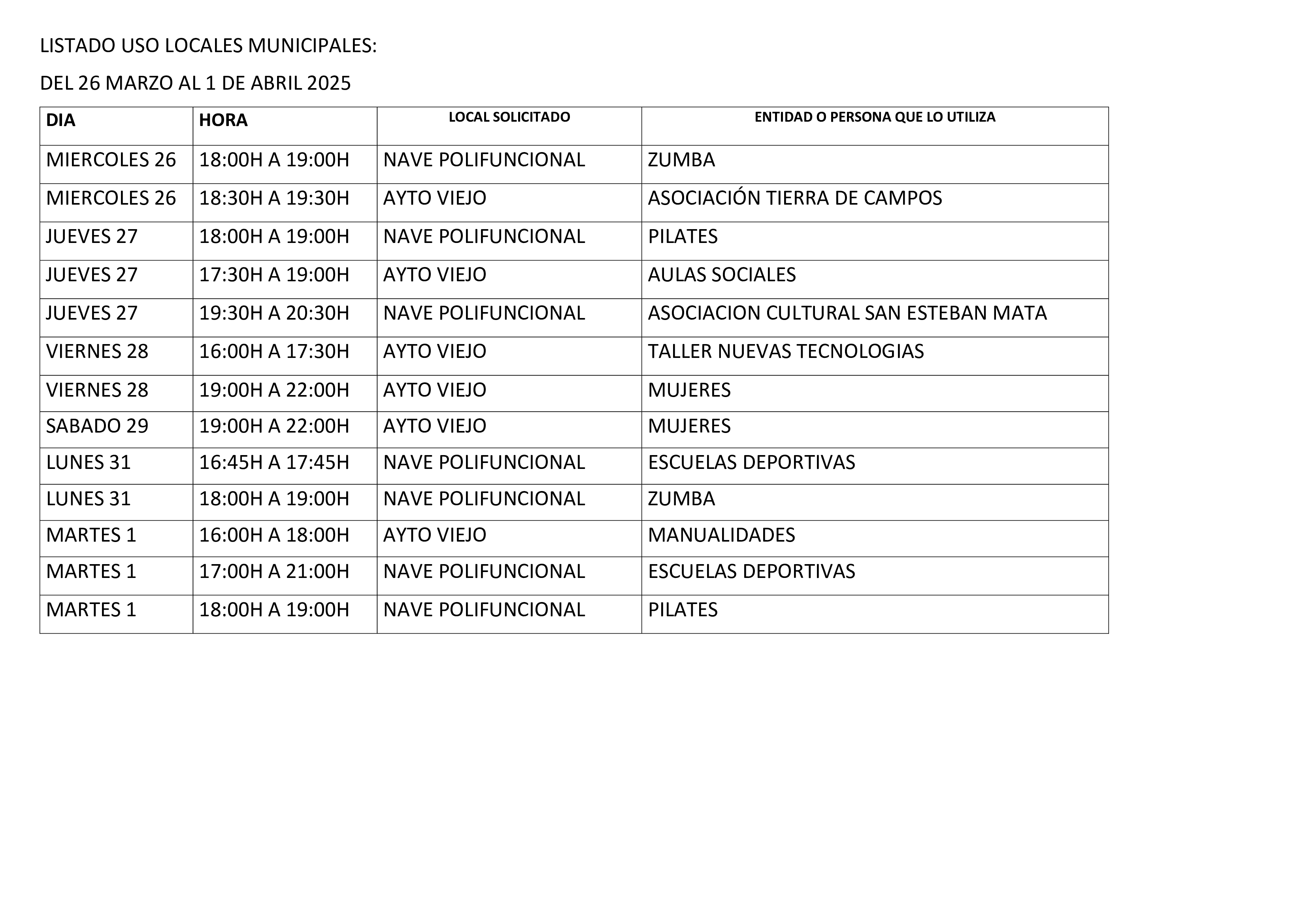 LISTADO USO LOCALES MUNICIPALES:

DEL 26 MARZO AL 1 DE ABRIL 2025

| DIA | HORA | LOCAL SOLICITADO | ENTIDAD O PERSONA QUE LO UTILIZA |
|---|---|---|---|
| MIERCOLES 26 | 18:00H A 19:00H | NAVE POLIFUNCIONAL | ZUMBA |
| MIERCOLES 26 | 18:30H A 19:30H | AYTO VIEJO | ASOCIACIÓN TIERRA DE CAMPOS |
| JUEVES 27 | 18:00H A 19:00H | NAVE POLIFUNCIONAL | PILATES |
| JUEVES 27 | 17:30H A 19:00H | AYTO VIEJO | AULAS SOCIALES |
| JUEVES 27 | 19:30H A 20:30H | NAVE POLIFUNCIONAL | ASOCIACION CULTURAL SAN ESTEBAN MATA |
| VIERNES 28 | 16:00H A 17:30H | AYTO VIEJO | TALLER NUEVAS TECNOLOGIAS |
| VIERNES 28 | 19:00H A 22:00H | AYTO VIEJO | MUJERES |
| SABADO 29 | 19:00H A 22:00H | AYTO VIEJO | MUJERES |
| LUNES 31 | 16:45H A 17:45H | NAVE POLIFUNCIONAL | ESCUELAS DEPORTIVAS |
| LUNES 31 | 18:00H A 19:00H | NAVE POLIFUNCIONAL | ZUMBA |
| MARTES 1 | 16:00H A 18:00H | AYTO VIEJO | MANUALIDADES |
| MARTES 1 | 17:00H A 21:00H | NAVE POLIFUNCIONAL | ESCUELAS DEPORTIVAS |
| MARTES 1 | 18:00H A 19:00H | NAVE POLIFUNCIONAL | PILATES |